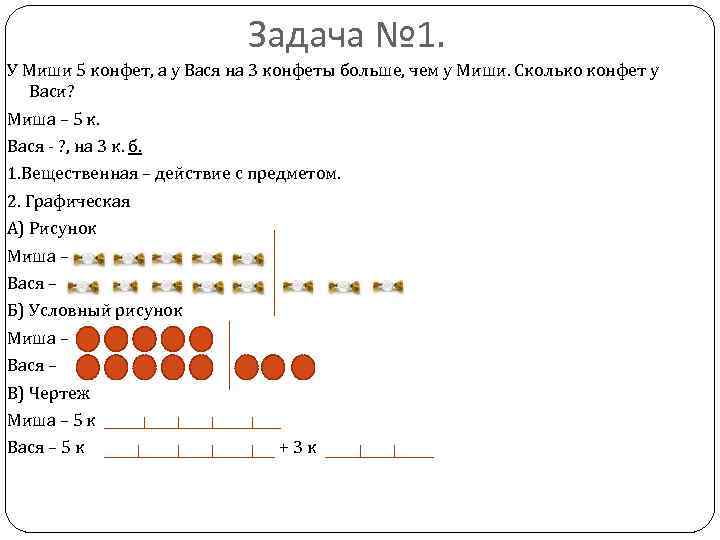 Задача №1.

У Миши 5 конфет, а у Вася на 3 конфеты больше, чем у Миши. Сколько конфет у Васи?

Миша – 5 к.

Вася - ?, на 3 к. б.

1.Вещественная – действие с предметом.

2. Графическая

А) Рисунок

Миша –

Вася –

Б) Условный рисунок

Миша –

Вася –

В) Чертеж

Миша – 5 к

Вася – 5 к + 3 к